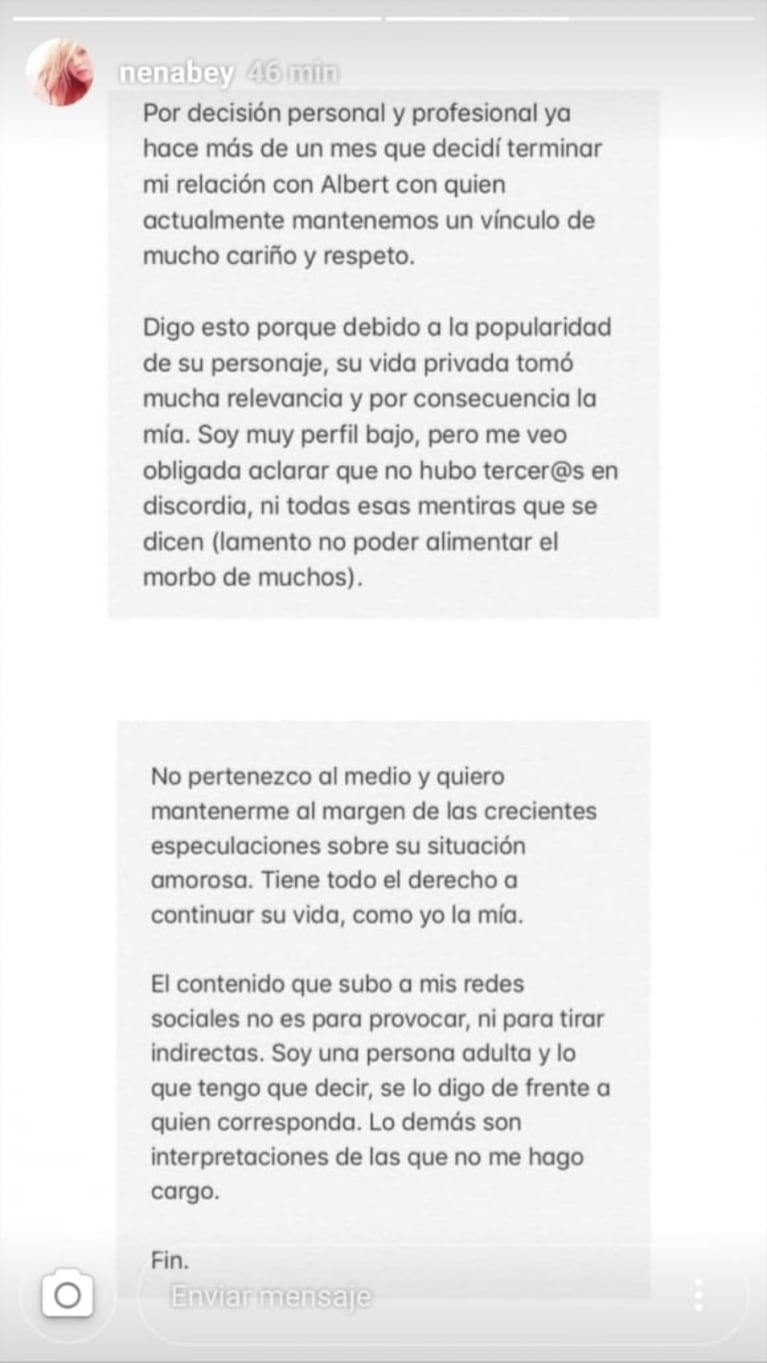 nenabey 46 min

Por decisión personal y profesional ya hace más de un mes que decidí terminar mi relación con Albert con quien actualmente mantenemos un vínculo de mucho cariño y respeto.

Digo esto porque debido a la popularidad de su personaje, su vida privada tomó mucha relevancia y por consecuencia la mía. Soy muy perfil bajo, pero me veo obligada aclarar que no hubo tercer@s en discordia, ni todas esas mentiras que se dicen (lamento no poder alimentar el morbo de muchos).

No pertenezco al medio y quiero mantenerme al margen de las crecientes especulaciones sobre su situación amorosa. Tiene todo el derecho a continuar su vida, como yo la mía.

El contenido que subo a mis redes sociales no es para provocar, ni para tirar indirectas. Soy una persona adulta y lo que tengo que decir, se lo digo de frente a quien corresponda. Lo demás son interpretaciones de las que no me hago cargo.

Fin.

Enviar mensaje